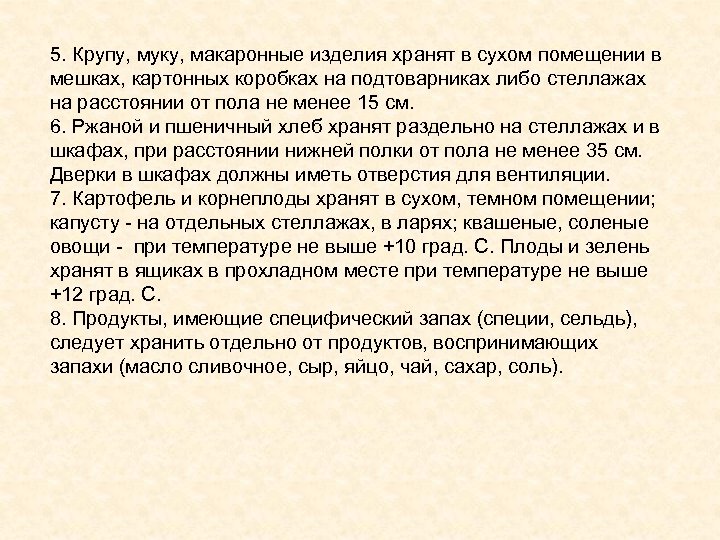 5. Крупу, муку, макаронные изделия хранят в сухом помещении в мешках, картонных коробках на подтоварниках либо стеллажах на расстоянии от пола не менее 15 см.
6. Ржаной и пшеничный хлеб хранят раздельно на стеллажах и в шкафах, при расстоянии нижней полки от пола не менее 35 см. Дверки в шкафах должны иметь отверстия для вентиляции.
7. Картофель и корнеплоды хранят в сухом, темном помещении; капусту - на отдельных стеллажах, в ларях; квашеные, соленые овощи - при температуре не выше +10 град. С. Плоды и зелень хранят в ящиках в прохладном месте при температуре не выше +12 град. С.
8. Продукты, имеющие специфический запах (специи, сельдь), следует хранить отдельно от продуктов, воспринимающих запахи (масло сливочное, сыр, яйцо, чай, сахар, соль).